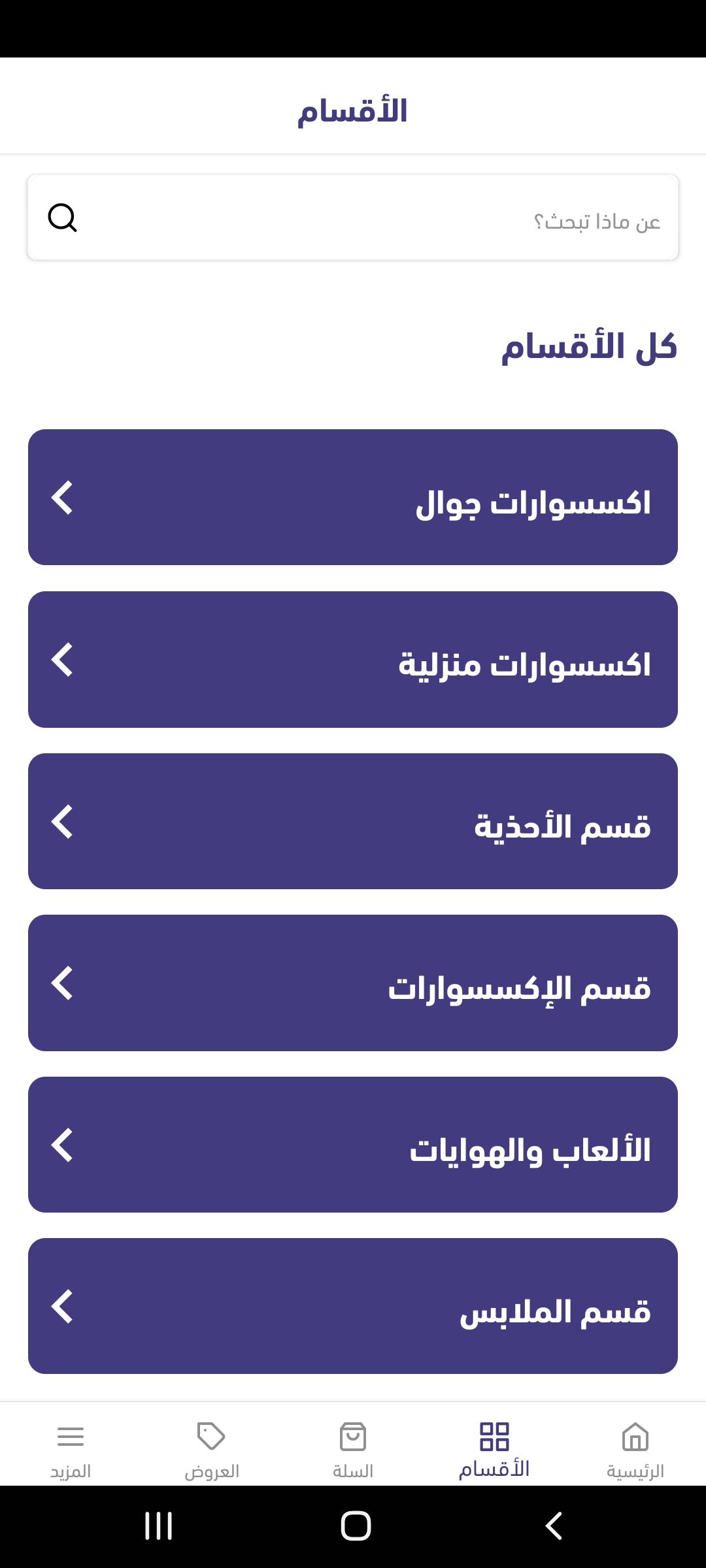 الأقسام

عن ماذا تبحث؟

كل الأقسام

اكسسوارات جوال

اكسسوارات منزلية

قسم الأحذية

قسم الإكسسوارات

الألعاب والهوايات

قسم الملابس

الرئيسية
الأقسام
السلة
العروض
المزيد